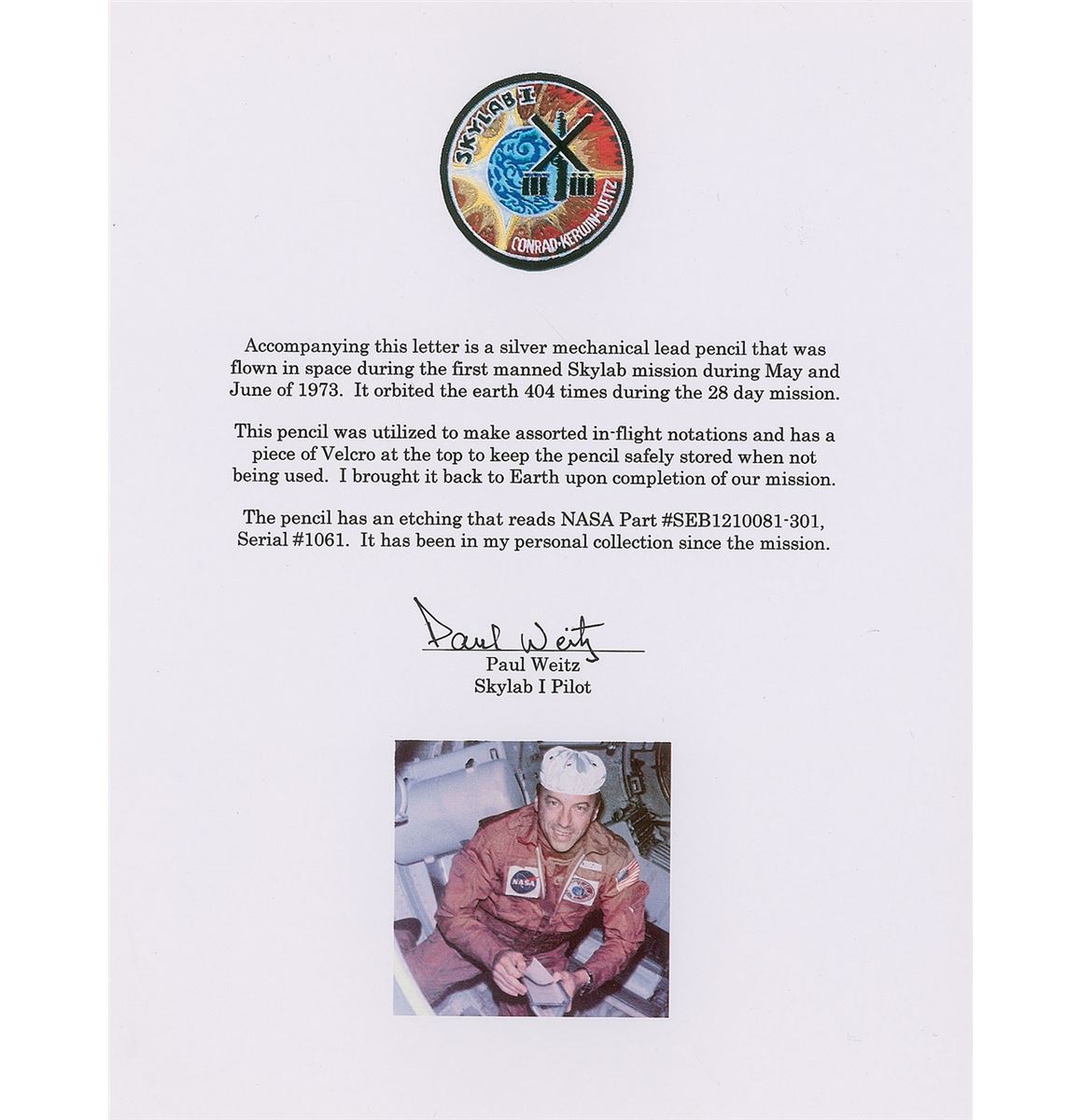 SKYLAB I

CONRAD·KERWIN·WEITZ

Accompanying this letter is a silver mechanical lead pencil that was flown in space during the first manned Skylab mission during May and June of 1973. It orbited the earth 404 times during the 28 day mission.

This pencil was utilized to make assorted in-flight notations and has a piece of Velcro at the top to keep the pencil safely stored when not being used. I brought it back to Earth upon completion of our mission.

The pencil has an etching that reads NASA Part #SEB1210081-301, Serial #1061. It has been in my personal collection since the mission.

Paul Weitz

Paul Weitz
Skylab I Pilot

NASA